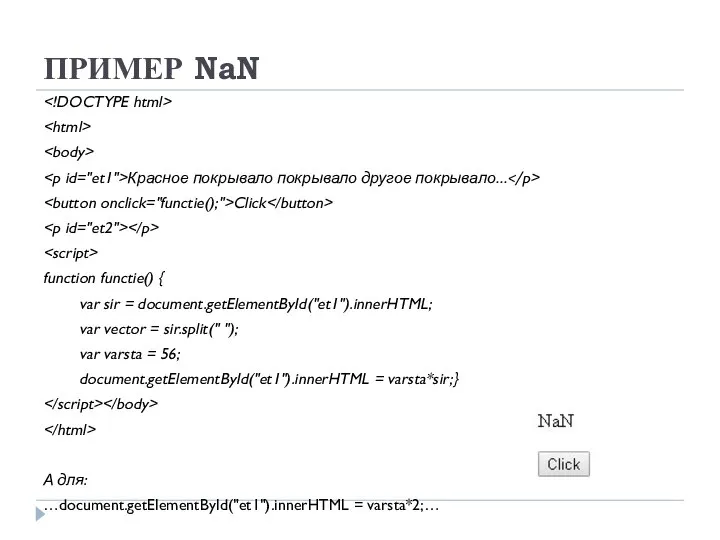 ПРИМЕР NaN

<!DOCTYPE html>
<html>
<body>
<p id="et1">Красное покрывало покрывало другое покрывало...</p>
<button onclick="functie();">Click</button>
<p id="et2"></p>
<script>
function functie() {
var sir = document.getElementById("et1").innerHTML;
var vector = sir.split(" ");
var varsta = 56;
document.getElementById("et1").innerHTML = varsta*sir;}
</script></body>
</html>

NaN

Click

А для:
…document.getElementById("et1").innerHTML = varsta*2;…